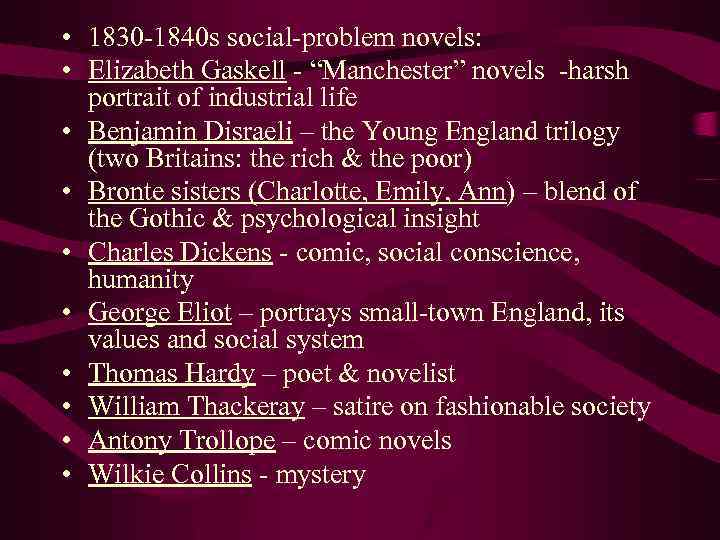 • 1830-1840s social-problem novels:
• Elizabeth Gaskell - “Manchester” novels -harsh portrait of industrial life
• Benjamin Disraeli – the Young England trilogy (two Britains: the rich & the poor)
• Bronte sisters (Charlotte, Emily, Ann) – blend of the Gothic & psychological insight
• Charles Dickens - comic, social conscience, humanity
• George Eliot – portrays small-town England, its values and social system
• Thomas Hardy – poet & novelist
• William Thackeray – satire on fashionable society
• Antony Trollope – comic novels
• Wilkie Collins - mystery